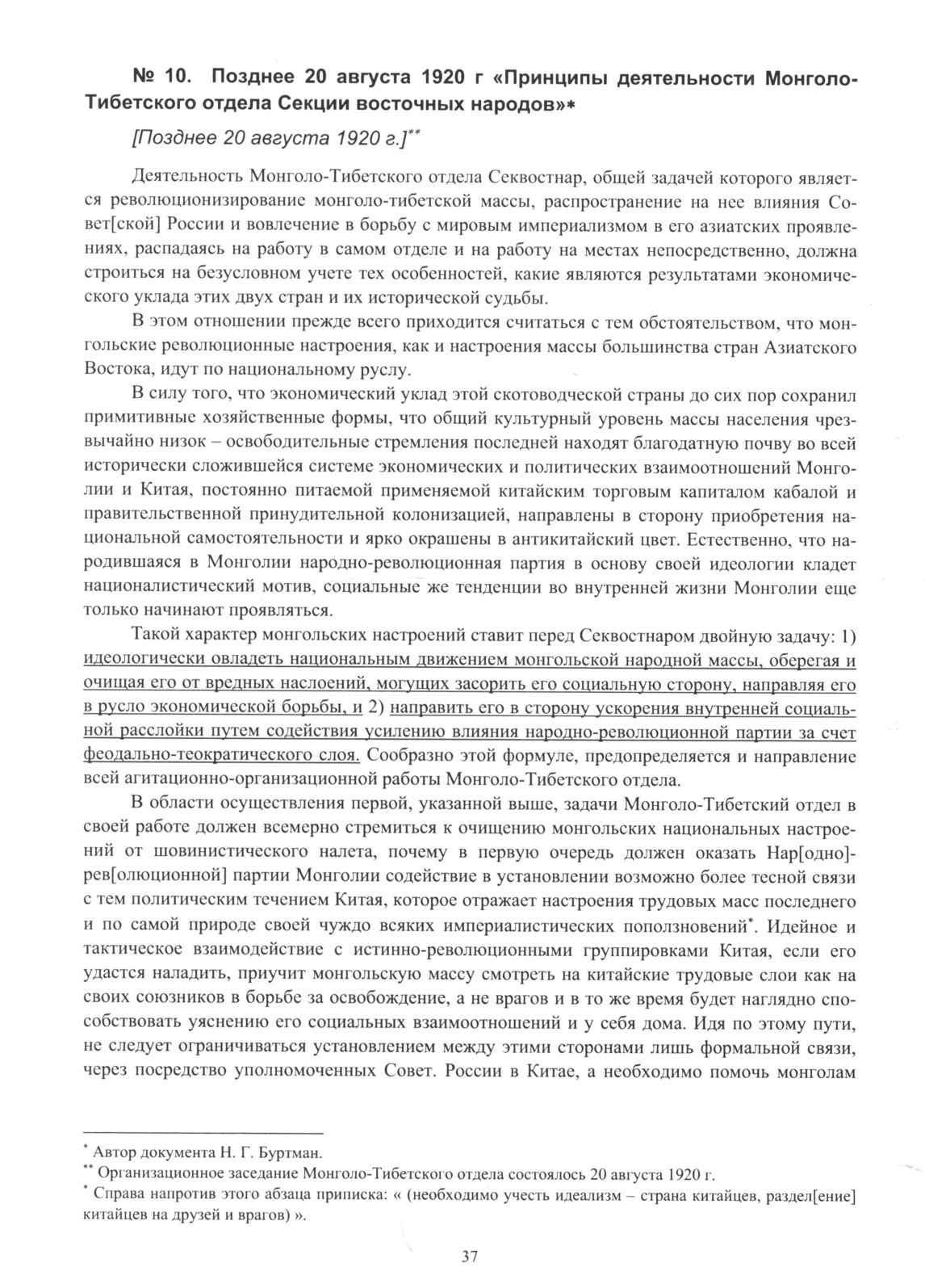 № 10. Позднее 20 августа 1920 г «Принципы деятельности Монголо-Тибетского отдела Секции восточных народов»*

[Позднее 20 августа 1920 г.]**

Деятельность Монголо-Тибетского отдела Секвостнар, общей задачей которого является революционизирование монголо-тибетской массы, распространение на нее влияния Совет[ской] России и вовлечение в борьбу с мировым империализмом в его азиатских проявлениях, распадаясь на работу в самом отделе и на работу на местах непосредственно, должна строиться на безусловном учете тех особенностей, какие являются результатами экономического уклада этих двух стран и их исторической судьбы.

В этом отношении прежде всего приходится считаться с тем обстоятельством, что монгольские революционные настроения, как и настроения массы большинства стран Азиатского Востока, идут по национальному руслу.

В силу того, что экономический уклад этой скотоводческой страны до сих пор сохранил примитивные хозяйственные формы, что общий культурный уровень массы населения чрезвычайно низок – освободительные стремления последней находят благодатную почву во всей исторически сложившейся системе экономических и политических взаимоотношений Монголии и Китая, постоянно питаемой применяемой китайским торговым капиталом кабалой и правительственной принудительной колонизацией, направлены в сторону приобретения национальной самостоятельности и ярко окрашены в антикитайский цвет. Естественно, что народившаяся в Монголии народно-революционная партия в основу своей идеологии кладет националистический мотив, социальные же тенденции во внутренней жизни Монголии еще только начинают проявляться.

Такой характер монгольских настроений ставит перед Секвостнаром двойную задачу: 1) идеологически овладеть национальным движением монгольской народной массы, оберегая и очищая его от вредных наслоений, могущих засорить его социальную сторону, направляя его в русло экономической борьбы, и 2) направить его в сторону ускорения внутренней социальной расслойки путем содействия усилению влияния народно-революционной партии за счет феодально-теократического слоя. Сообразно этой формуле, предопределяется и направление всей агитационно-организационной работы Монголо-Тибетского отдела.

В области осуществления первой, указанной выше, задачи Монголо-Тибетский отдел в своей работе должен всемерно стремиться к очищению монгольских национальных настроений от шовинистического налета, почему в первую очередь должен оказать Нар[одно]-рев[олюционной] партии Монголии содействие в установлении возможно более тесной связи с тем политическим течением Китая, которое отражает настроения трудовых масс последнего и по самой природе своей чуждо всяких империалистических поползновений*. Идейное и тактическое взаимодействие с истинно-революционными группировками Китая, если его удастся наладить, приучит монгольскую массу смотреть на китайские трудовые слои как на своих союзников в борьбе за освобождение, а не врагов и в то же время будет наглядно способствовать уяснению его социальных взаимоотношений и у себя дома. Идя по этому пути, не следует ограничиваться установлением между этими сторонами лишь формальной связи, через посредство уполномоченных Совет. России в Китае, а необходимо помочь монголам

* Автор документа Н. Г. Буртман.
** Организационное заседание Монголо-Тибетского отдела состоялось 20 августа 1920 г.
* Справа напротив этого абзаца приписка: « (необходимо учесть идеализм – страна китайцев, раздел[ение] китайцев на друзей и врагов) ».

37